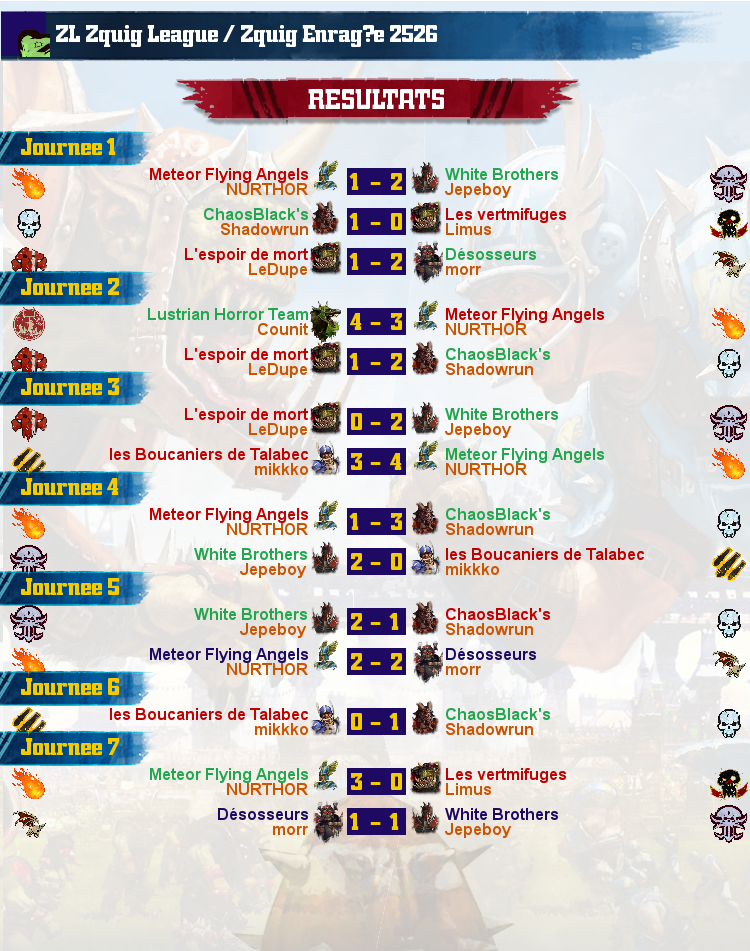 ZL Zquig League / Zquig Enrag?e 2526

RESULTATS

Journee 1

Meteor Flying Angels
NURTHOR
1 - 2
White Brothers
Jepeboy

ChaosBlack's
Shadowrun
1 - 0
Les vertmifuges
Limus

L'espoir de mort
LeDupe
1 - 2
Désosseurs
morr

Journee 2

Lustrian Horror Team
Counit
4 - 3
Meteor Flying Angels
NURTHOR

L'espoir de mort
LeDupe
1 - 2
ChaosBlack's
Shadowrun

Journee 3

L'espoir de mort
LeDupe
0 - 2
White Brothers
Jepeboy

les Boucaniers de Talabec
mikkko
3 - 4
Meteor Flying Angels
NURTHOR

Journee 4

Meteor Flying Angels
NURTHOR
1 - 3
ChaosBlack's
Shadowrun

White Brothers
Jepeboy
2 - 0
les Boucaniers de Talabec
mikkko

Journee 5

White Brothers
Jepeboy
2 - 1
ChaosBlack's
Shadowrun

Meteor Flying Angels
NURTHOR
2 - 2
Désosseurs
morr

Journee 6

les Boucaniers de Talabec
mikkko
0 - 1
ChaosBlack's
Shadowrun

Journee 7

Meteor Flying Angels
NURTHOR
3 - 0
Les vertmifuges
Limus

Désosseurs
morr
1 - 1
White Brothers
Jepeboy